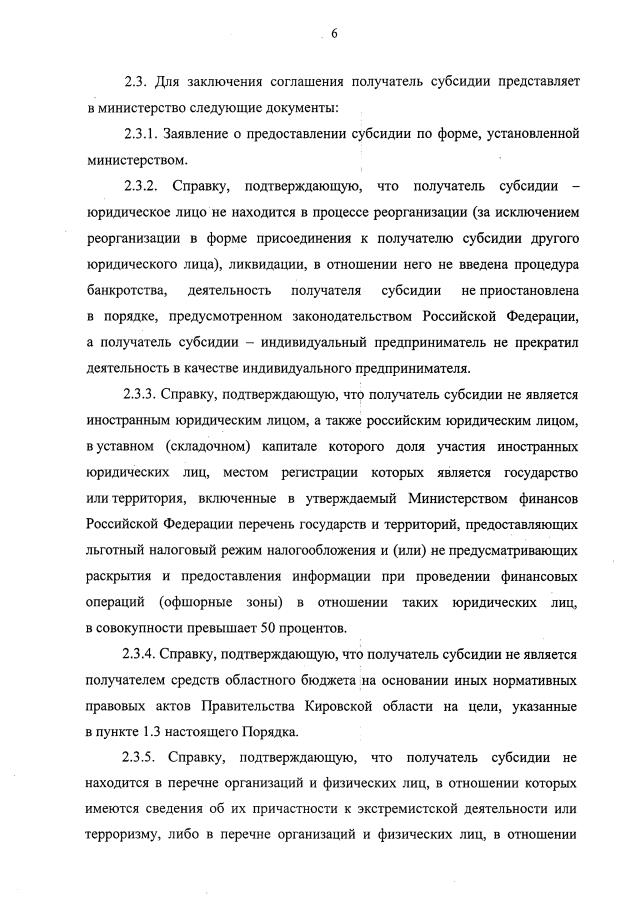 6

2.3. Для заключения соглашения получатель субсидии представляет в министерство следующие документы:

2.3.1. Заявление о предоставлении субсидии по форме, установленной министерством.

2.3.2. Справку, подтверждающую, что получатель субсидии – юридическое лицо не находится в процессе реорганизации (за исключением реорганизации в форме присоединения к получателю субсидии другого юридического лица), ликвидации, в отношении него не введена процедура банкротства, деятельность получателя субсидии не приостановлена в порядке, предусмотренном законодательством Российской Федерации, а получатель субсидии – индивидуальный предприниматель не прекратил деятельность в качестве индивидуального предпринимателя.

2.3.3. Справку, подтверждающую, что получатель субсидии не является иностранным юридическим лицом, а также российским юридическим лицом, в уставном (складочном) капитале которого доля участия иностранных юридических лиц, местом регистрации которых является государство или территория, включенные в утверждаемый Министерством финансов Российской Федерации перечень государств и территорий, предоставляющих льготный налоговый режим налогообложения и (или) не предусматривающих раскрытия и предоставления информации при проведении финансовых операций (офшорные зоны) в отношении таких юридических лиц, в совокупности превышает 50 процентов.

2.3.4. Справку, подтверждающую, что получатель субсидии не является получателем средств областного бюджета на основании иных нормативных правовых актов Правительства Кировской области на цели, указанные в пункте 1.3 настоящего Порядка.

2.3.5. Справку, подтверждающую, что получатель субсидии не находится в перечне организаций и физических лиц, в отношении которых имеются сведения об их причастности к экстремистской деятельности или терроризму, либо в перечне организаций и физических лиц, в отношении